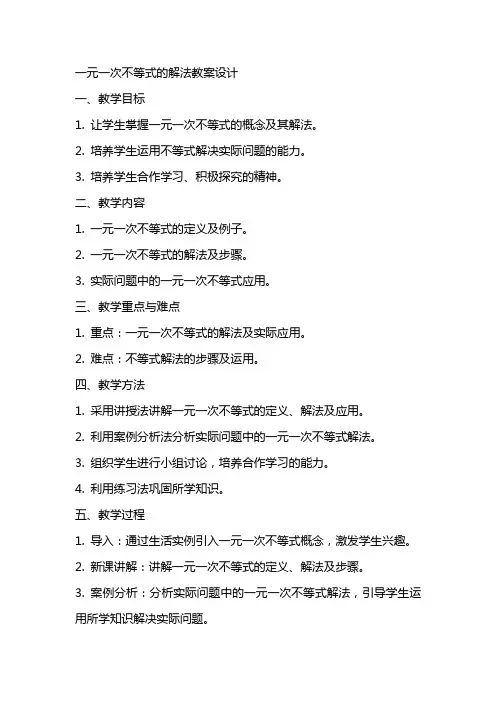 一元一次不等式的解法教案设计

一、教学目标

1. 让学生掌握一元一次不等式的概念及其解法。

2. 培养学生运用不等式解决实际问题的能力。

3. 培养学生合作学习、积极探究的精神。

二、教学内容

1. 一元一次不等式的定义及例子。

2. 一元一次不等式的解法及步骤。

3. 实际问题中的一元一次不等式应用。

三、教学重点与难点

1. 重点：一元一次不等式的解法及实际应用。

2. 难点：不等式解法的步骤及运用。

四、教学方法

1. 采用讲授法讲解一元一次不等式的定义、解法及应用。

2. 利用案例分析法分析实际问题中的一元一次不等式解法。

3. 组织学生进行小组讨论，培养合作学习的能力。

4. 利用练习法巩固所学知识。

五、教学过程

1. 导入：通过生活实例引入一元一次不等式概念，激发学生兴趣。

2. 新课讲解：讲解一元一次不等式的定义、解法及步骤。

3. 案例分析：分析实际问题中的一元一次不等式解法，引导学生运用所学知识解决实际问题。